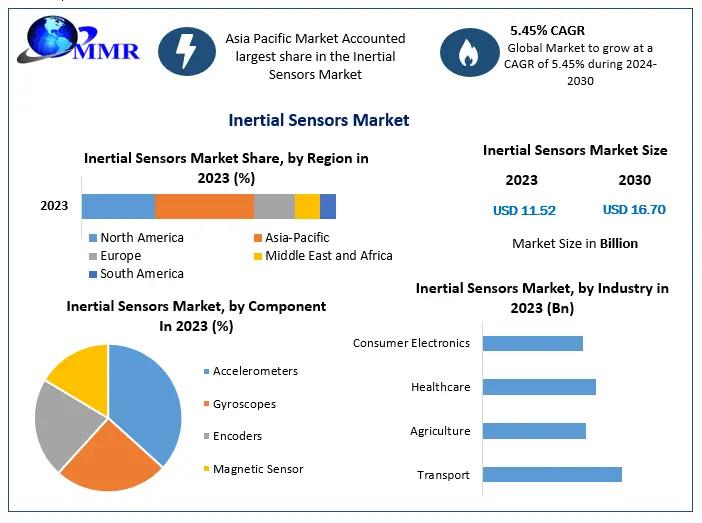 MMR

Asia Pacific Market Accounted largest share in the Inertial Sensors Market

5.45% CAGR
Global Market to grow at a CAGR of 5.45% during 2024-2030

Inertial Sensors Market

Inertial Sensors Market Share, by Region in 2023 (%)

2023

North America
Asia-Pacific
Europe
Middle East and Africa
South America

Inertial Sensors Market Size

2023
2030
USD 11.52
USD 16.70
Market Size in Billion

Inertial Sensors Market, by Component In 2023 (%)

Accelerometers
Gyroscopes
Encoders
Magnetic Sensor

Inertial Sensors Market, by Industry in 2023 (Bn)

Consumer Electronics
Healthcare
Agriculture
Transport